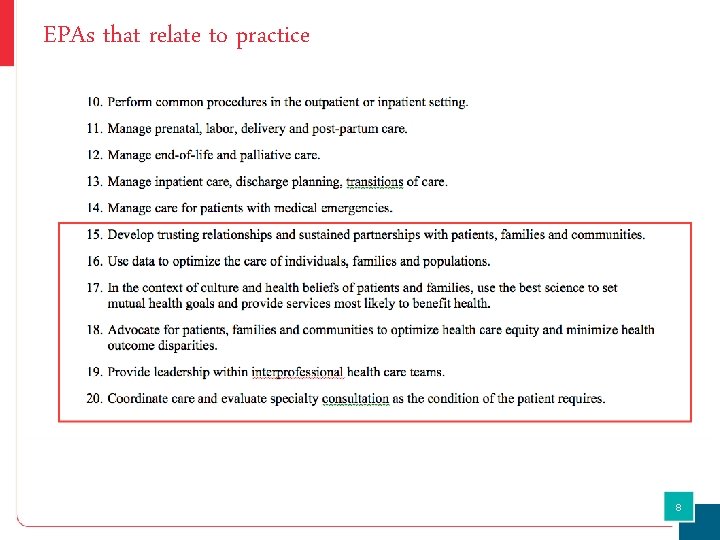 EPAs that relate to practice

10. Perform common procedures in the outpatient or inpatient setting.

11. Manage prenatal, labor, delivery and post-partum care.

12. Manage end-of-life and palliative care.

13. Manage inpatient care, discharge planning, transitions of care.

14. Manage care for patients with medical emergencies.

15. Develop trusting relationships and sustained partnerships with patients, families and communities.

16. Use data to optimize the care of individuals, families and populations.

17. In the context of culture and health beliefs of patients and families, use the best science to set mutual health goals and provide services most likely to benefit health.

18. Advocate for patients, families and communities to optimize health care equity and minimize health outcome disparities.

19. Provide leadership within interprofessional health care teams.

20. Coordinate care and evaluate specialty consultation as the condition of the patient requires.

8